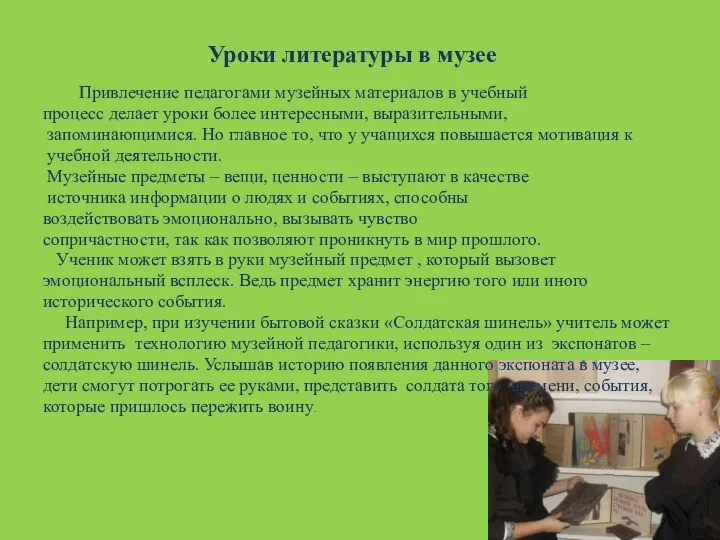 Уроки литературы в музее

Привлечение педагогами музейных материалов в учебный процесс делает уроки более интересными, выразительными, запоминающимися. Но главное то, что у учащихся повышается мотивация к учебной деятельности.
Музейные предметы – вещи, ценности – выступают в качестве источника информации о людях и событиях, способны воздействовать эмоционально, вызывать чувство сопричастности, так как позволяют проникнуть в мир прошлого.
Ученик может взять в руки музейный предмет , который вызовет эмоциональный всплеск. Ведь предмет хранит энергию того или иного исторического события.
Например, при изучении бытовой сказки «Солдатская шинель» учитель может применить технологию музейной педагогики, используя один из экспонатов – солдатскую шинель. Услышав историю появления данного экспоната в музее, дети смогут потрогать ее руками, представить солдата того времени, события, которые пришлось пережить воину.